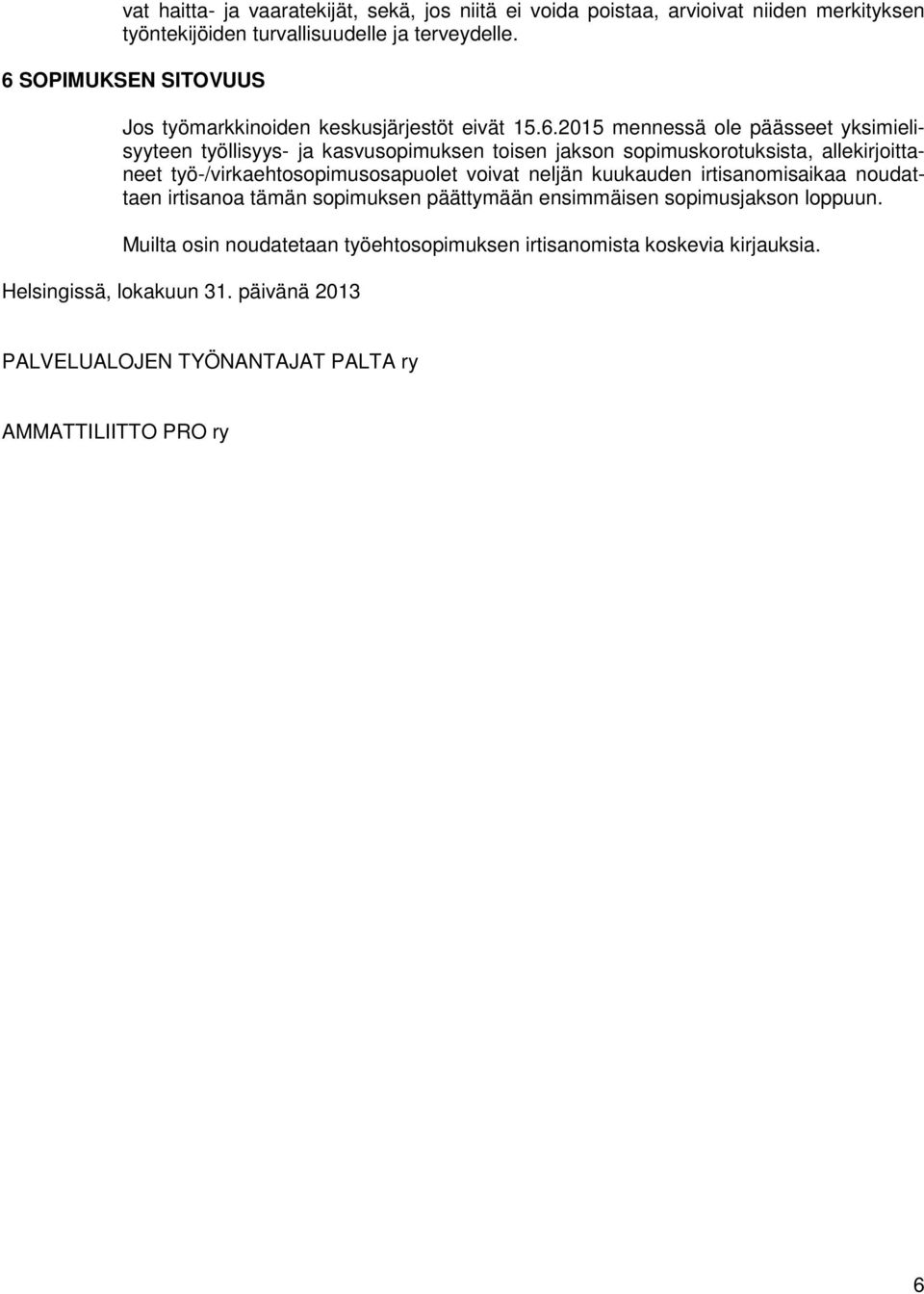 vat haitta- ja vaaratekijät, sekä, jos niitä ei voida poistaa, arvioivat niiden merkityksen työntekijöiden turvallisuudelle ja terveydelle.

6 SOPIMUKSEN SITOVUUS

Jos työmarkkinoiden keskusjärjestöt eivät 15.6.2015 mennessä ole päässeet yksimielisyyteen työllisyys- ja kasvusopimuksen toisen jakson sopimuskorotuksista, allekirjoittaneet työ-/virkaehtosopimusosapuolet voivat neljän kuukauden irtisanomisaikaa noudattaen irtisanoa tämän sopimuksen päättymään ensimmäisen sopimusjakson loppuun.

Muilta osin noudatetaan työehtosopimuksen irtisanomista koskevia kirjauksia.

Helsingissä, lokakuun 31. päivänä 2013

PALVELUALOJEN TYÖNANTAJAT PALTA ry

AMMATTILIITTO PRO ry

6